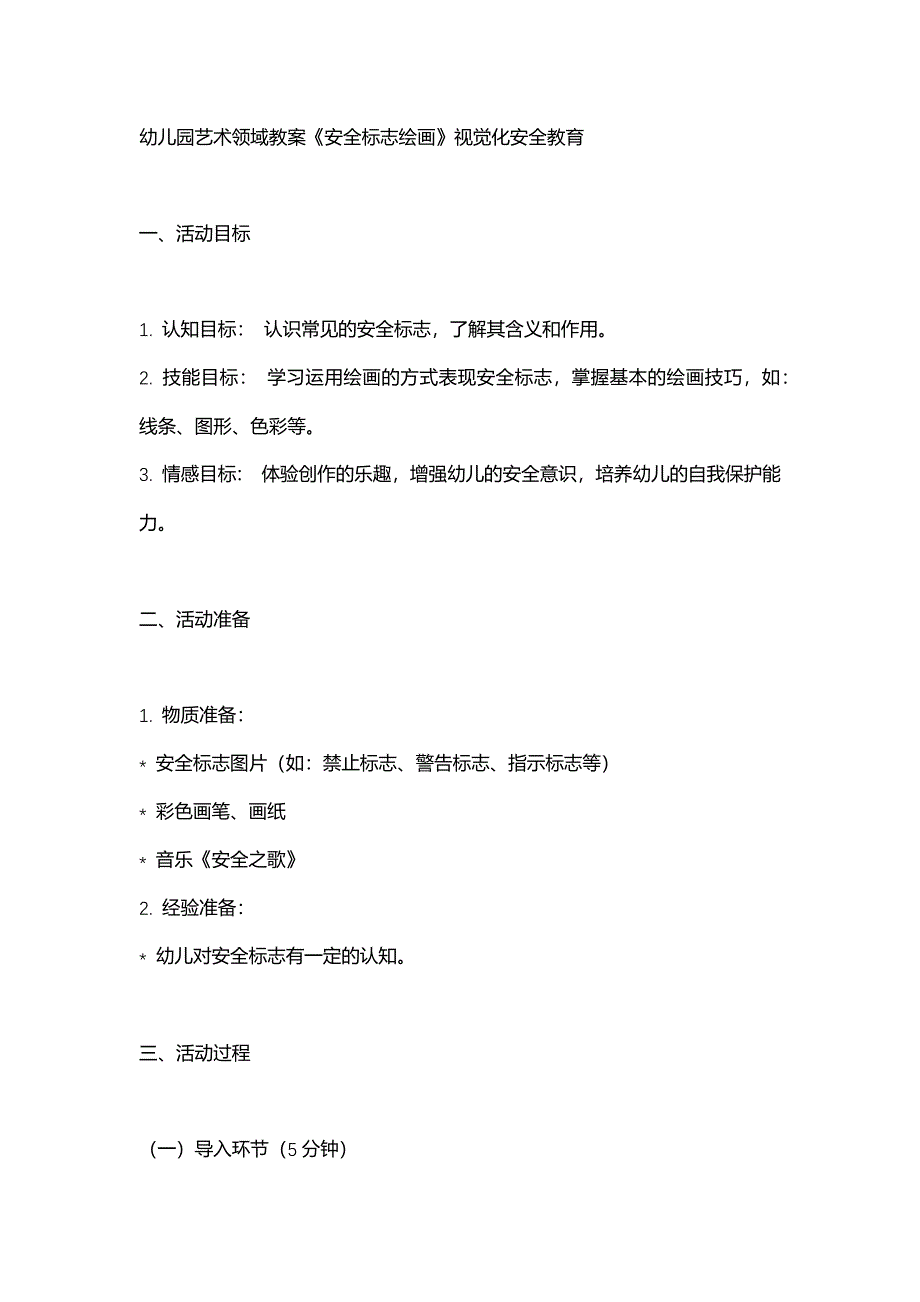 幼儿园艺术领域教案《安全标志绘画》视觉化安全教育

一、活动目标

1. 认知目标： 认识常见的安全标志，了解其含义和作用。

2. 技能目标： 学习运用绘画的方式表现安全标志，掌握基本的绘画技巧，如：线条、图形、色彩等。

3. 情感目标： 体验创作的乐趣，增强幼儿的安全意识，培养幼儿的自我保护能力。

二、活动准备

1. 物质准备：

* 安全标志图片（如：禁止标志、警告标志、指示标志等）

* 彩色画笔、画纸

* 音乐《安全之歌》

2. 经验准备：

* 幼儿对安全标志有一定的认知。

三、活动过程

（一）导入环节（5 分钟）